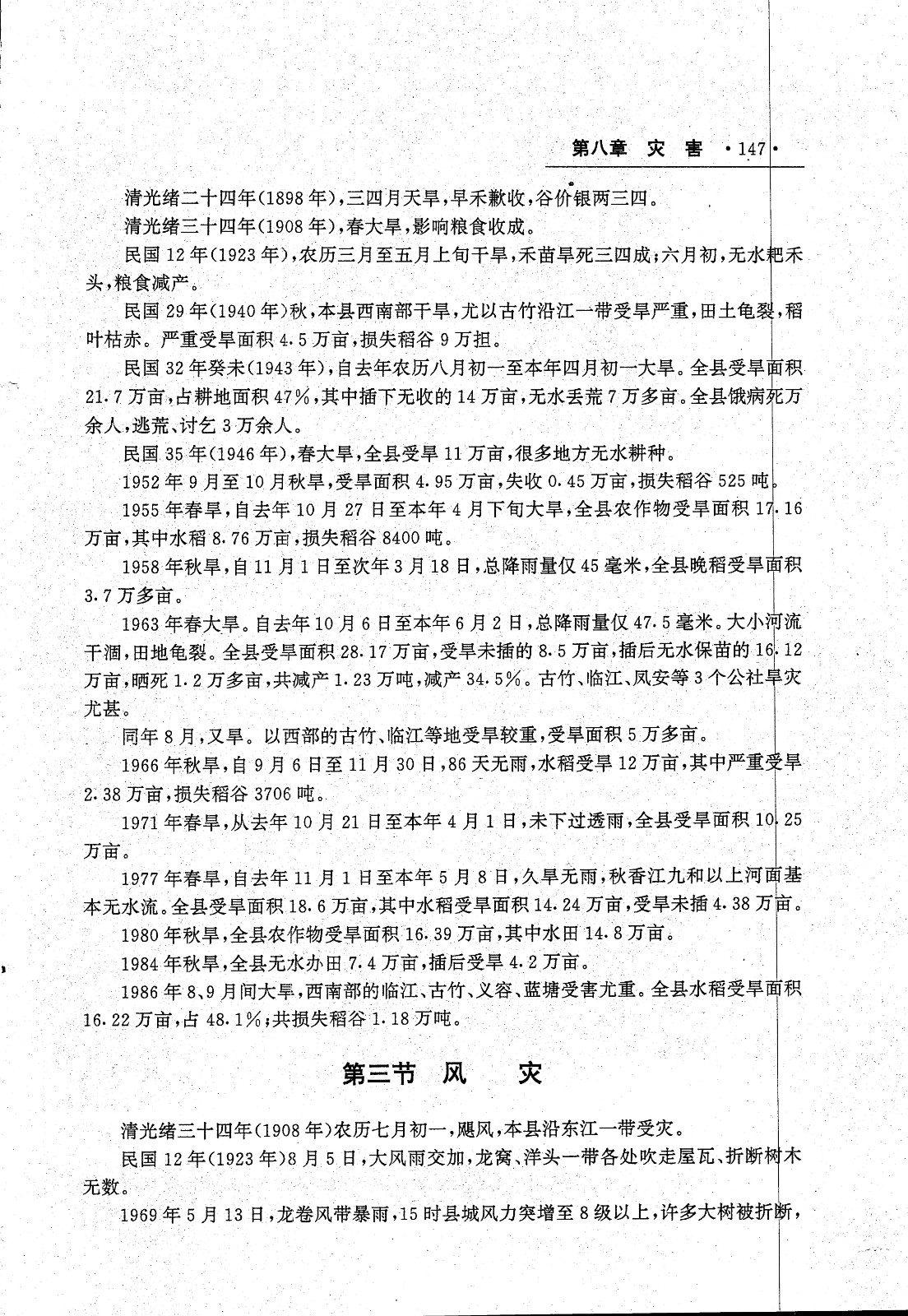 第八章 灾 害 ·147·

清光绪二十四年(1898年)，三四月天旱，早禾歉收，谷价银两三四。

清光绪三十四年(1908年)，春大旱，影响粮食收成。

民国12年(1923年)，农历三月至五月上旬干旱，禾苗旱死三四成；六月初，无水耙禾头，粮食减产。

民国29年(1940年)秋，本县西南部干旱，尤以古竹沿江一带受旱严重，田土龟裂，稻叶枯赤。严重受旱面积4.5万亩，损失稻谷9万担。

民国32年癸未(1943年)，自去年农历八月初一至本年四月初一大旱。全县受旱面积21.7万亩，占耕地面积47%，其中插下无收的14万亩，无水丢荒7万多亩。全县饿病死万余人，逃荒、讨乞3万余人。

民国35年(1946年)，春大旱，全县受旱11万亩，很多地方无水耕种。

1952年9月至10月秋旱，受旱面积4.95万亩，失收0.45万亩，损失稻谷525吨。

1955年春旱，自去年10月27日至本年4月下旬大旱，全县农作物受旱面积17.16万亩，其中水稻8.76万亩，损失稻谷8400吨。

1958年秋旱，自11月1日至次年3月18日，总降雨量仅45毫米，全县晚稻受旱面积3.7万多亩。

1963年春大旱。自去年10月6日至本年6月2日，总降雨量仅47.5毫米。大小河流干涸，田地龟裂。全县受旱面积28.17万亩，受旱未插的8.5万亩，插后无水保苗的16.12万亩，晒死1.2万多亩，共减产1.23万吨，减产34.5%。古竹、临江、凤安等3个公社旱灾尤甚。

同年8月，又旱。以西部的古竹、临江等地受旱较重，受旱面积5万多亩。

1966年秋旱，自9月6日至11月30日，86天无雨，水稻受旱12万亩，其中严重受旱2.38万亩，损失稻谷3706吨。

1971年春旱，从去年10月21日至本年4月1日，未下过透雨，全县受旱面积10.25万亩。

1977年春旱，自去年11月1日至本年5月8日，久旱无雨，秋香江九和以上河面基本无水流。全县受旱面积18.6万亩，其中水稻受旱面积14.24万亩，受旱未插4.38万亩。

1980年秋旱，全县农作物受旱面积16.39万亩，其中水田14.8万亩。

1984年秋旱，全县无水办田7.4万亩，插后受旱4.2万亩。

1986年8、9月间大旱，西南部的临江、古竹、义容、蓝塘受害尤重。全县水稻受旱面积16.22万亩，占48.1%；共损失稻谷1.18万吨。

第三节 风 灾

清光绪三十四年(1908年)农历七月初一，飓风，本县沿东江一带受灾。

民国12年(1923年)8月5日，大风雨交加，龙窝、洋头一带各处吹走屋瓦、折断树木无数。

1969年5月13日，龙卷风带暴雨，15时县城风力突增至8级以上，许多大树被折断，